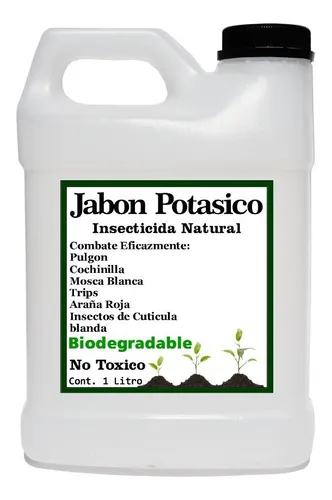 Jabon Potasico

Insecticida Natural

Combate Eficazmente:
Pulgon
Cochinilla
Mosca Blanca
Trips
Araña Roja
Insectos de Cuticula blanda

Biodegradable

No Toxico

Cont. 1 Litro